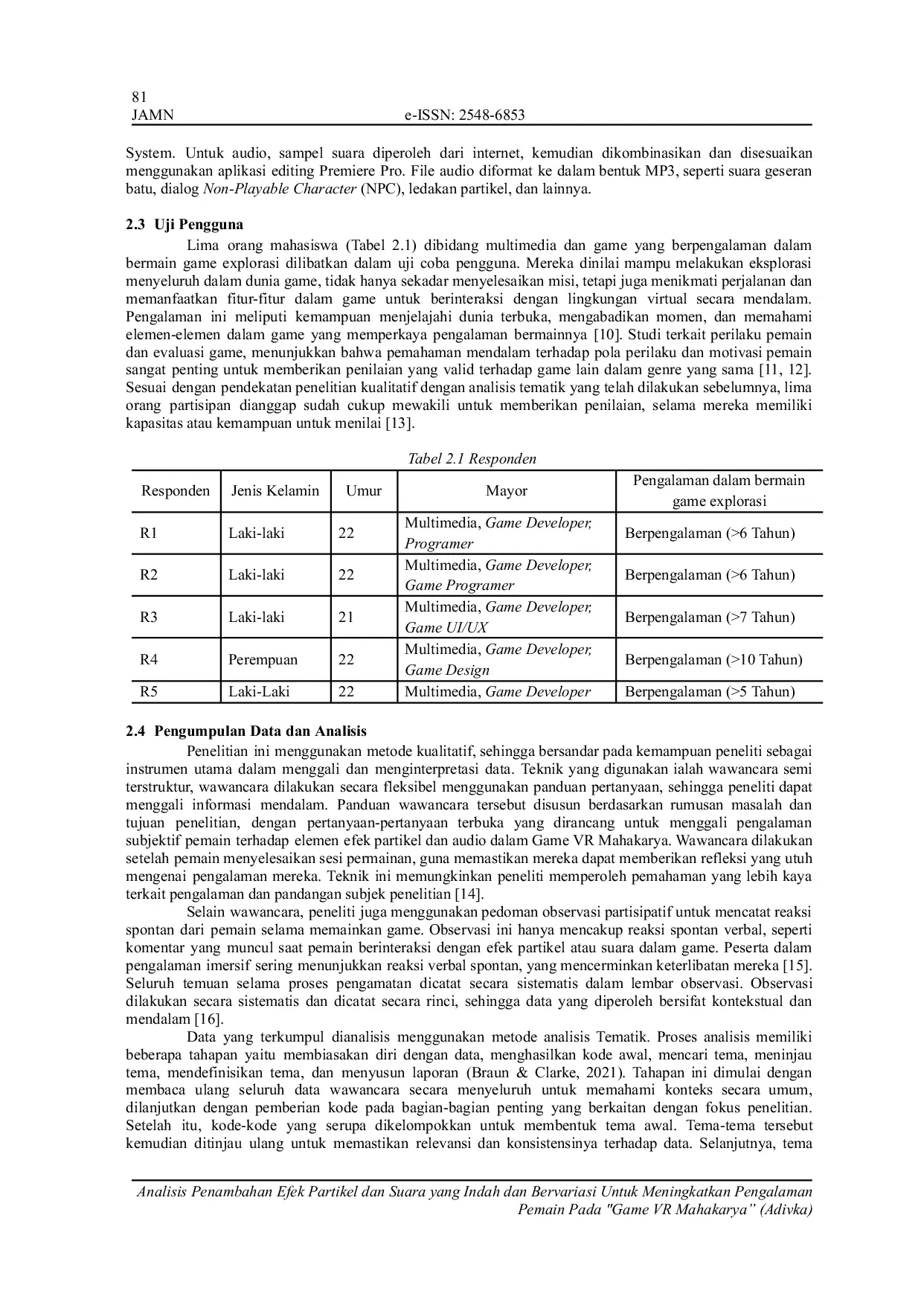 81
JAMN e-ISSN: 2548-6853

System. Untuk audio, sampel suara diperoleh dari internet, kemudian dikombinasikan dan disesuaikan menggunakan aplikasi editing Premiere Pro. File audio diformat ke dalam bentuk MP3, seperti suara geseran batu, dialog Non-Playable Character (NPC), ledakan partikel, dan lainnya.

2.3 Uji Pengguna

Lima orang mahasiswa (Tabel 2.1) dibidang multimedia dan game yang berpengalaman dalam bermain game explorasi dilibatkan dalam uji coba pengguna. Mereka dinilai mampu melakukan eksplorasi menyeluruh dalam dunia game, tidak hanya sekadar menyelesaikan misi, tetapi juga menikmati perjalanan dan memanfaatkan fitur-fitur dalam game untuk berinteraksi dengan lingkungan virtual secara mendalam. Pengalaman ini meliputi kemampuan menjelajahi dunia terbuka, mengabadikan momen, dan memahami elemen-elemen dalam game yang memperkaya pengalaman bermainnya [10]. Studi terkait perilaku pemain dan evaluasi game, menunjukkan bahwa pemahaman mendalam terhadap pola perilaku dan motivasi pemain sangat penting untuk memberikan penilaian yang valid terhadap game lain dalam genre yang sama [11, 12]. Sesuai dengan pendekatan penelitian kualitatif dengan analisis tematik yang telah dilakukan sebelumnya, lima orang partisipan dianggap sudah cukup mewakili untuk memberikan penilaian, selama mereka memiliki kapasitas atau kemampuan untuk menilai [13].

Tabel 2.1 Responden

| Responden | Jenis Kelamin | Umur | Mayor | Pengalaman dalam bermain game explorasi |
|---|---|---|---|---|
| R1 | Laki-laki | 22 | Multimedia, Game Developer, Programer | Berpengalaman (>6 Tahun) |
| R2 | Laki-laki | 22 | Multimedia, Game Developer, Game Programer | Berpengalaman (>6 Tahun) |
| R3 | Laki-laki | 21 | Multimedia, Game Developer, Game UI/UX | Berpengalaman (>7 Tahun) |
| R4 | Perempuan | 22 | Multimedia, Game Developer, Game Design | Berpengalaman (>10 Tahun) |
| R5 | Laki-Laki | 22 | Multimedia, Game Developer | Berpengalaman (>5 Tahun) |

2.4 Pengumpulan Data dan Analisis

Penelitian ini menggunakan metode kualitatif, sehingga bersandar pada kemampuan peneliti sebagai instrumen utama dalam menggali dan menginterpretasi data. Teknik yang digunakan ialah wawancara semi terstruktur, wawancara dilakukan secara fleksibel menggunakan panduan pertanyaan, sehingga peneliti dapat menggali informasi mendalam. Panduan wawancara tersebut disusun berdasarkan rumusan masalah dan tujuan penelitian, dengan pertanyaan-pertanyaan terbuka yang dirancang untuk menggali pengalaman subjektif pemain terhadap elemen efek partikel dan audio dalam Game VR Mahakarya. Wawancara dilakukan setelah pemain menyelesaikan sesi permainan, guna memastikan mereka dapat memberikan refleksi yang utuh mengenai pengalaman mereka. Teknik ini memungkinkan peneliti memperoleh pemahaman yang lebih kaya terkait pengalaman dan pandangan subjek penelitian [14].

Selain wawancara, peneliti juga menggunakan pedoman observasi partisipatif untuk mencatat reaksi spontan dari pemain selama memainkan game. Observasi ini hanya mencakup reaksi spontan verbal, seperti komentar yang muncul saat pemain berinteraksi dengan efek partikel atau suara dalam game. Peserta dalam pengalaman imersif sering menunjukkan reaksi verbal spontan, yang mencerminkan keterlibatan mereka [15]. Seluruh temuan selama proses pengamatan dicatat secara sistematis dalam lembar observasi. Observasi dilakukan secara sistematis dan dicatat secara rinci, sehingga data yang diperoleh bersifat kontekstual dan mendalam [16].

Data yang terkumpul dianalisis menggunakan metode analisis Tematik. Proses analisis memiliki beberapa tahapan yaitu membiasakan diri dengan data, menghasilkan kode awal, mencari tema, meninjau tema, mendefinisikan tema, dan menyusun laporan (Braun & Clarke, 2021). Tahapan ini dimulai dengan membaca ulang seluruh data wawancara secara menyeluruh untuk memahami konteks secara umum, dilanjutkan dengan pemberian kode pada bagian-bagian penting yang berkaitan dengan fokus penelitian. Setelah itu, kode-kode yang serupa dikelompokkan untuk membentuk tema awal. Tema-tema tersebut kemudian ditinjau ulang untuk memastikan relevansi dan konsistensinya terhadap data. Selanjutnya, tema

Analisis Penambahan Efek Partikel dan Suara yang Indah dan Bervariasi Untuk Meningkatkan Pengalaman Pemain Pada "Game VR Mahakarya" (Adivka)